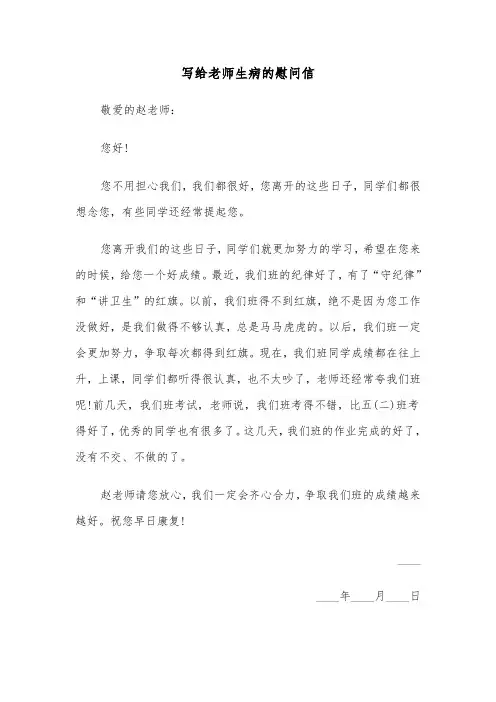 写给老师生病的慰问信

敬爱的赵老师：

您好！

您不用担心我们，我们都很好，您离开的这些日子，同学们都很想念您，有些同学还经常提起您。

您离开我们的这些日子，同学们就更加努力的学习，希望在您来的时候，给您一个好成绩。最近，我们班的纪律好了，有了“守纪律”和“讲卫生”的红旗。以前，我们班得不到红旗，绝不是因为您工作没做好，是我们做得不够认真，总是马马虎虎的。以后，我们班一定会更加努力，争取每次都得到红旗。现在，我们班同学成绩都在往上升，上课，同学们都听得很认真，也不太吵了，老师还经常夸我们班呢!前几天，我们班考试，老师说，我们班考得不错，比五(二)班考得好了，优秀的同学也有很多了。这几天，我们班的作业完成的好了，没有不交、不做的了。

赵老师请您放心，我们一定会齐心合力，争取我们班的成绩越来越好。祝您早日康复！

____

____年____月____日